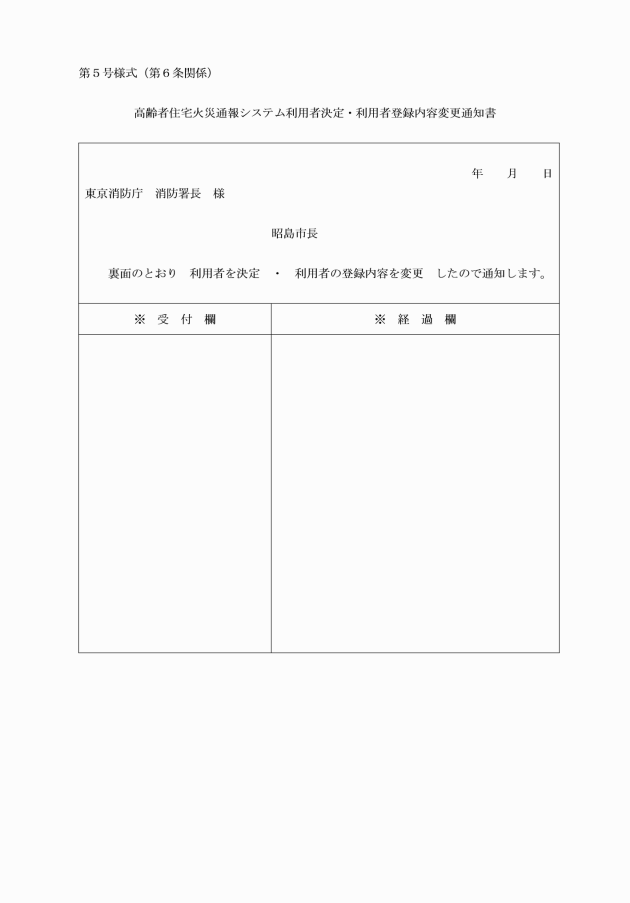 第５号様式（第６条関係）

高齢者住宅火災通報システム利用者決定・利用者登録内容変更通知書

年　　月　　日

東京消防庁　消防署長　様

昭島市長

裏面のとおり　利用者を決定　・　利用者の登録内容を変更　したので通知します。

| ※　受　付　欄 | ※　経　過　欄 |
|---|---|
| | |